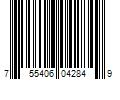 7 55406 04284 9